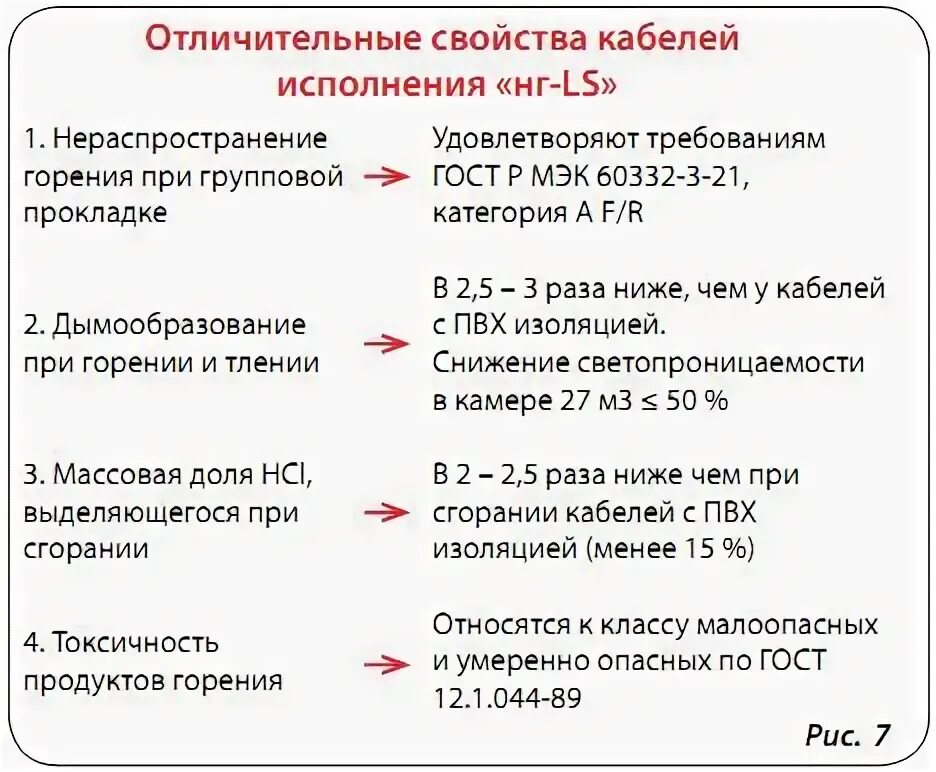 Отличительные свойства кабелей исполнения «нг-LS»

1. Нераспространение горения при групповой прокладке

Удовлетворяют требованиям ГОСТ Р МЭК 60332-3-21, категория A F/R

2. Дымообразование при горении и тлении

В 2,5 – 3 раза ниже, чем у кабелей с ПВХ изоляцией. Снижение светопроницаемости в камере 27 м3 ≤ 50 %

3. Массовая доля HCl, выделяющегося при сгорании

В 2 – 2,5 раза ниже чем при сгорании кабелей с ПВХ изоляцией (менее 15 %)

4. Токсичность продуктов горения

Относятся к классу малоопасных и умеренно опасных по ГОСТ 12.1.044-89

Рис. 7